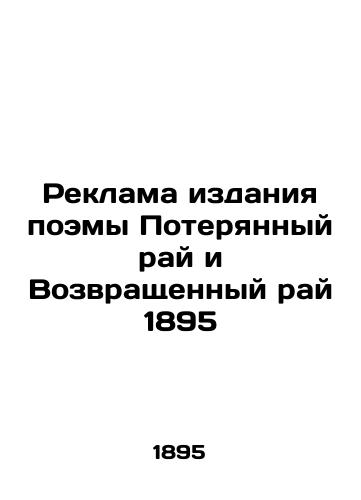 Реклама издания поэмы Потерянный рай и Возвращенный рай 1895

1895